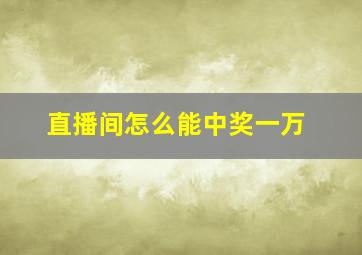 直播间怎么能中奖一万